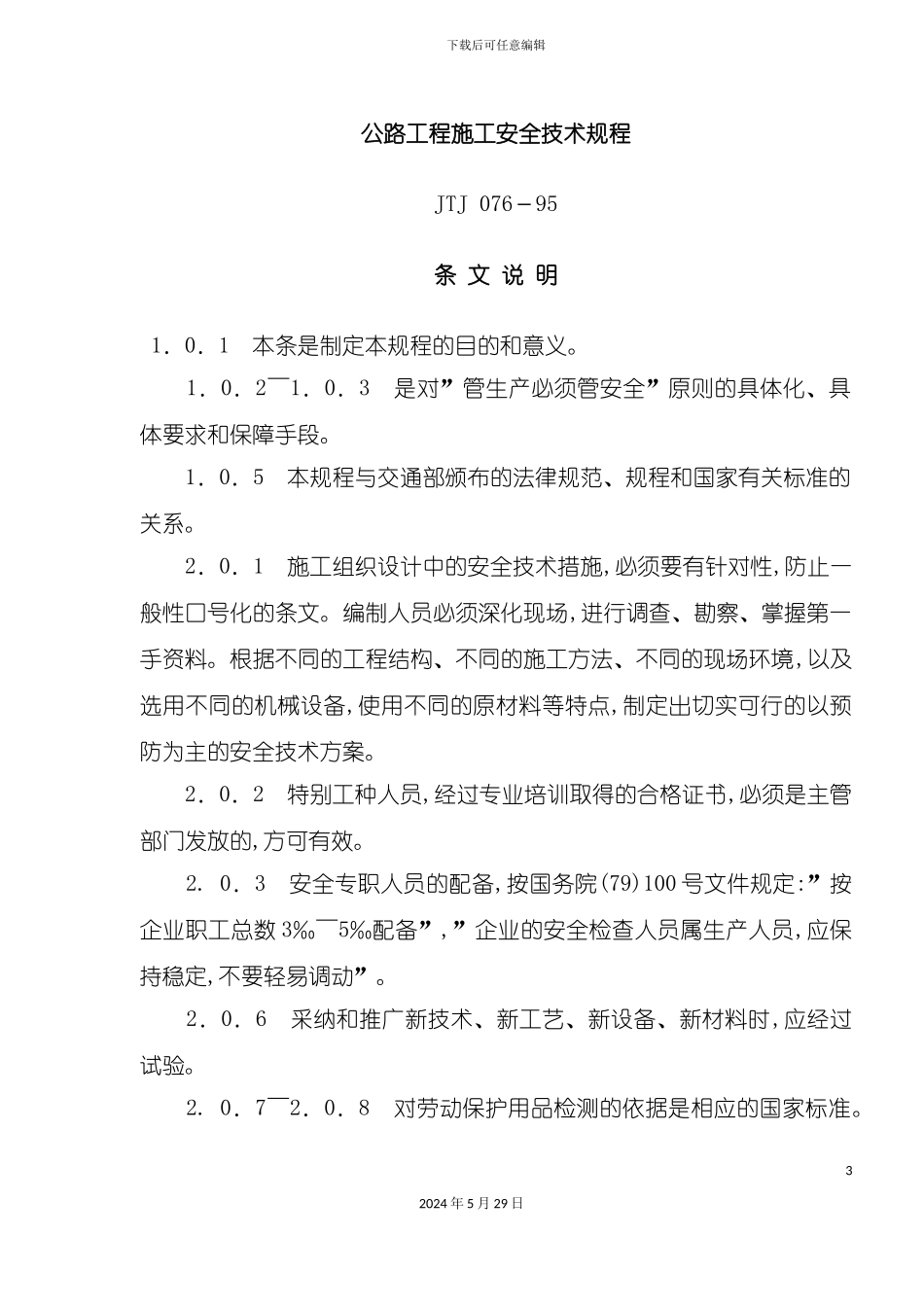 下载后可任意编辑

公路工程施工安全技术规程

JTJ 076－95

条 文 说 明

1．0．1　本条是制定本规程的目的和意义。

1．0．2￣1．0．3　是对”管生产必须管安全”原则的具体化、具体要求和保障手段。

1．0．5　本规程与交通部颁布的法律规范、规程和国家有关标准的关系。

2．0．1　施工组织设计中的安全技术措施，必须要有针对性，防止一般性口号化的条文。编制人员必须深化现场，进行调查、勘察、掌握第一手资料。根据不同的工程结构、不同的施工方法、不同的现场环境，以及选用不同的机械设备，使用不同的原材料等特点，制定出切实可行的以预防为主的安全技术方案。

2．0．2　特别工种人员，经过专业培训取得的合格证书，必须是主管部门发放的，方可有效。

2．0．3　安全专职人员的配备，按国务院(79)100号文件规定:”按企业职工总数3‰￣5‰配备”，”企业的安全检查人员属生产人员，应保持稳定，不要轻易调动”。

2．0．6　采纳和推广新技术、新工艺、新设备、新材料时，应经过试验。

2．0．7￣2．0．8　对劳动保护用品检测的依据是相应的国家标准。

3

2024年5月29日